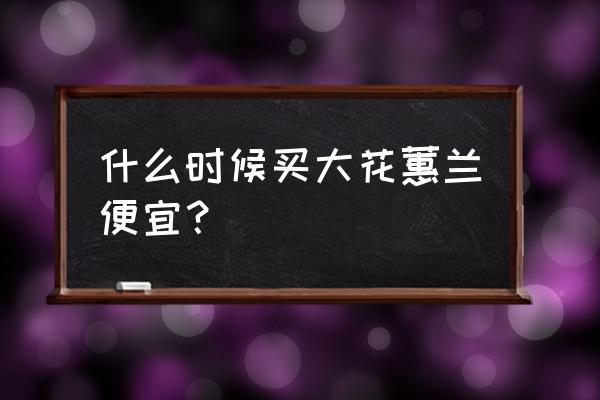 什么时候买大花蕙兰便宜？